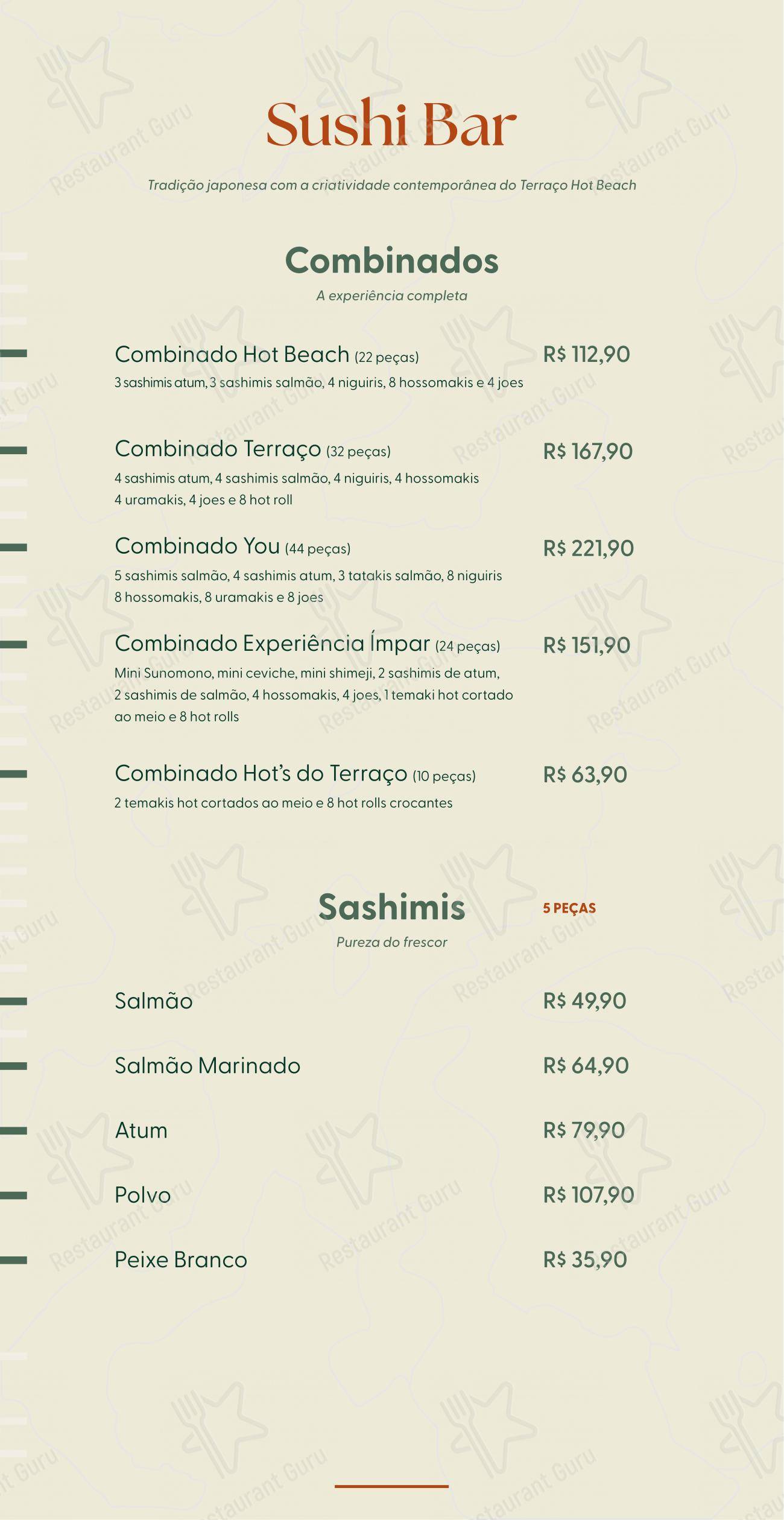 Sushi Bar

Tradição japonesa com a criatividade contemporânea do Terraço Hot Beach

Combinados

A experiência completa

Combinado Hot Beach (22 peças) R$ 112,90
3 sashimis atum, 3 sashimis salmão, 4 niguiris, 8 hossomakis e 4 joes

Combinado Terraço (32 peças) R$ 167,90
4 sashimis atum, 4 sashimis salmão, 4 niguiris, 4 hossomakis 4 uramakis, 4 joes e 8 hot roll

Combinado You (44 peças) R$ 221,90
5 sashimis salmão, 4 sashimis atum, 3 tatakis salmão, 8 niguiris 8 hossomakis, 8 uramakis e 8 joes

Combinado Experiência Ímpar (24 peças) R$ 151,90
Mini Sunomono, mini ceviche, mini shimeji, 2 sashimis de atum, 2 sashimis de salmão, 4 hossomakis, 4 joes, 1 temaki hot cortado ao meio e 8 hot rolls

Combinado Hot's do Terraço (10 peças) R$ 63,90
2 temakis hot cortados ao meio e 8 hot rolls crocantes

Sashimis 5 PEÇAS

Pureza do frescor

Salmão R$ 49,90

Salmão Marinado R$ 64,90

Atum R$ 79,90

Polvo R$ 107,90

Peixe Branco R$ 35,90

Restaurant Guru